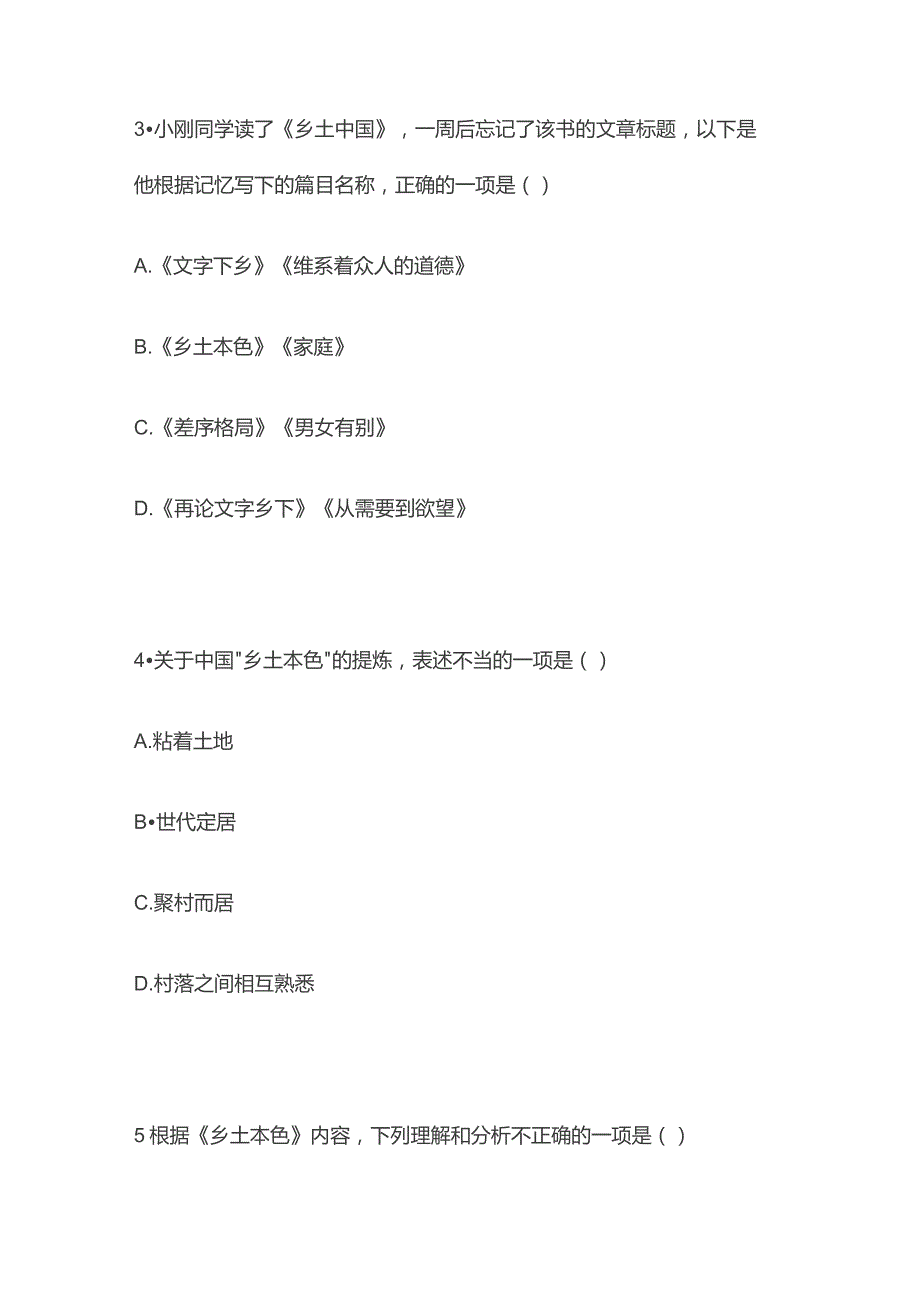 3•小刚同学读了《乡土中国》，一周后忘记了该书的文章标题，以下是他根据记忆写下的篇目名称，正确的一项是（ ）

A.《文字下乡》《维系着众人的道德》

B.《乡土本色》《家庭》

C.《差序格局》《男女有别》

D.《再论文字乡下》《从需要到欲望》

4•关于中国"乡土本色"的提炼，表述不当的一项是（ ）

A.粘着土地

B•世代定居

C.聚村而居

D.村落之间相互熟悉

5 根据《乡土本色》内容，下列理解和分析不正确的一项是（ ）